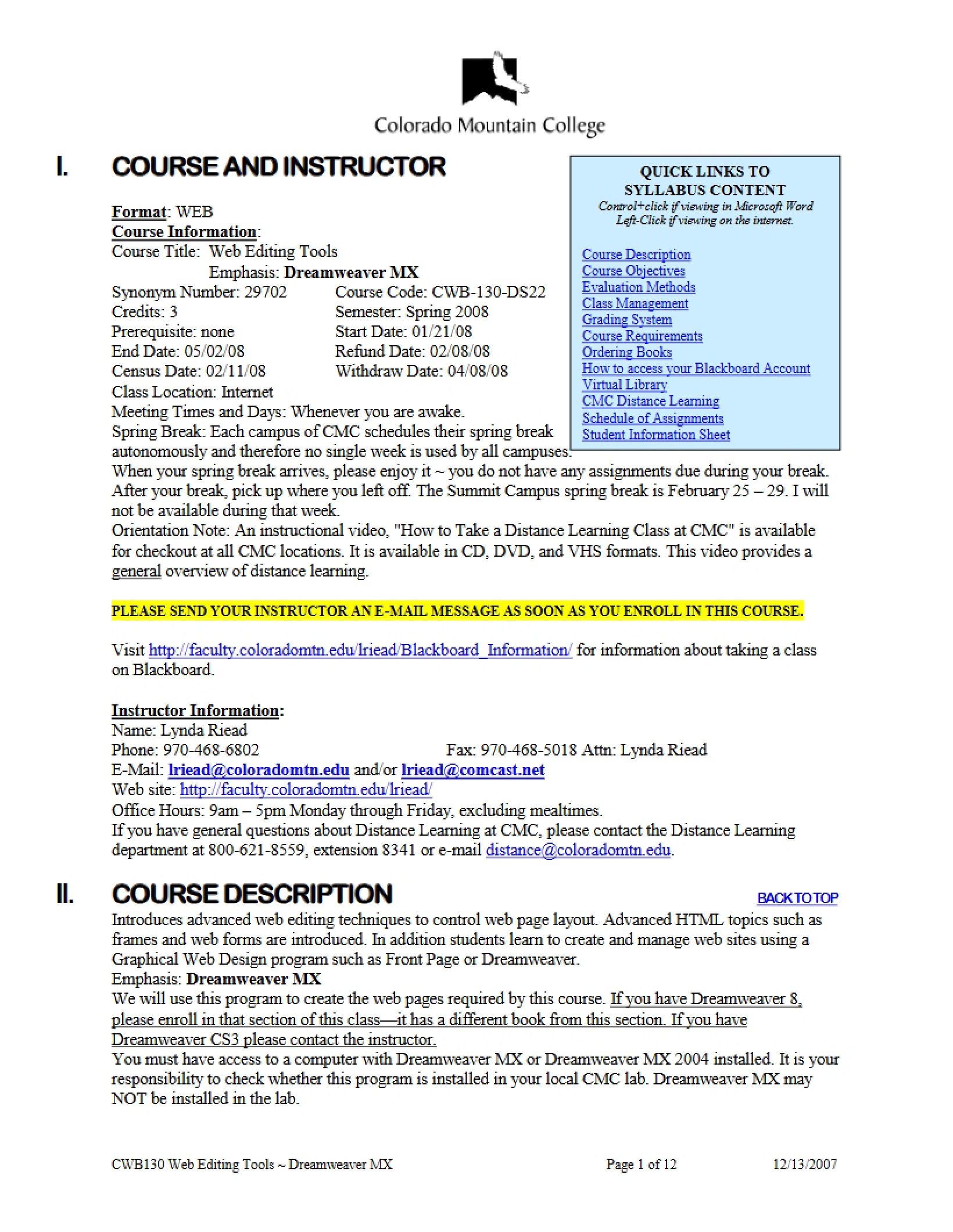 Colorado Mountain College

I. COURSE AND INSTRUCTOR

Format: WEB
Course Information:
Course Title: Web Editing Tools
Emphasis: Dreamweaver MX
Synonym Number: 29702 Course Code: CWB-130-DS22
Credits: 3 Semester: Spring 2008
Prerequisite: none Start Date: 01/21/08
End Date: 05/02/08 Refund Date: 02/08/08
Census Date: 02/11/08 Withdraw Date: 04/08/08
Class Location: Internet
Meeting Times and Days: Whenever you are awake.
Spring Break: Each campus of CMC schedules their spring break autonomously and therefore no single week is used by all campuses. When your spring break arrives, please enjoy it ~ you do not have any assignments due during your break. After your break, pick up where you left off. The Summit Campus spring break is February 25 – 29. I will not be available during that week.
Orientation Note: An instructional video, "How to Take a Distance Learning Class at CMC" is available for checkout at all CMC locations. It is available in CD, DVD, and VHS formats. This video provides a general overview of distance learning.

QUICK LINKS TO SYLLABUS CONTENT
Control+click if viewing in Microsoft Word
Left-Click if viewing on the internet.

Course Description
Course Objectives
Evaluation Methods
Class Management
Grading System
Course Requirements
Ordering Books
How to access your Blackboard Account
Virtual Library
CMC Distance Learning
Schedule of Assignments
Student Information Sheet

PLEASE SEND YOUR INSTRUCTOR AN E-MAIL MESSAGE AS SOON AS YOU ENROLL IN THIS COURSE.

Visit http://faculty.coloradomtn.edu/lriead/Blackboard_Information/ for information about taking a class on Blackboard.

Instructor Information:
Name: Lynda Riead
Phone: 970-468-6802 Fax: 970-468-5018 Attn: Lynda Riead
E-Mail: lriead@coloradomtn.edu and/or lriead@comcast.net
Web site: http://faculty.coloradomtn.edu/lriead/
Office Hours: 9am – 5pm Monday through Friday, excluding mealtimes.
If you have general questions about Distance Learning at CMC, please contact the Distance Learning department at 800-621-8559, extension 8341 or e-mail distance@coloradomtn.edu.

II. COURSE DESCRIPTION

BACK TO TOP

Introduces advanced web editing techniques to control web page layout. Advanced HTML topics such as frames and web forms are introduced. In addition students learn to create and manage web sites using a Graphical Web Design program such as Front Page or Dreamweaver.
Emphasis: Dreamweaver MX
We will use this program to create the web pages required by this course. If you have Dreamweaver 8, please enroll in that section of this class—it has a different book from this section. If you have Dreamweaver CS3 please contact the instructor.
You must have access to a computer with Dreamweaver MX or Dreamweaver MX 2004 installed. It is your responsibility to check whether this program is installed in your local CMC lab. Dreamweaver MX may NOT be installed in the lab.

CWB130 Web Editing Tools ~ Dreamweaver MX Page 1 of 12 12/13/2007